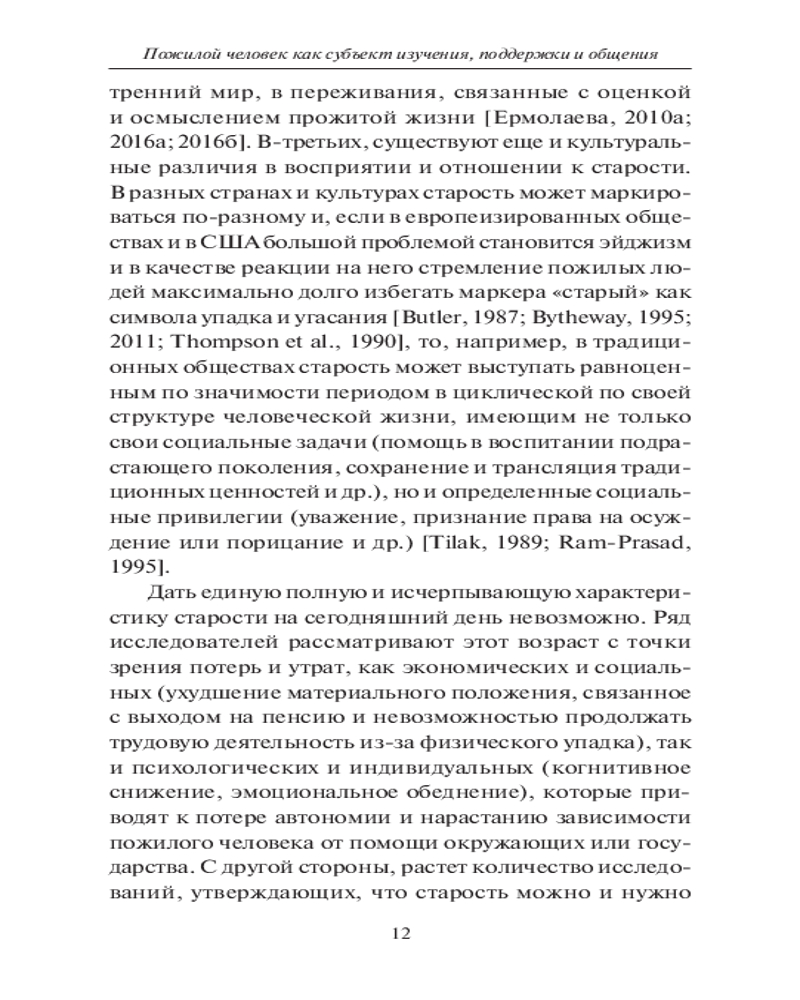 Пожилой человек как субъект изучения, поддержки и общения

тренний мир, в переживания, связанные с оценкой и осмыслением прожитой жизни [Ермолаева, 2010а; 2016а; 2016б]. В-третьих, существуют еще и культуральные различия в восприятии и отношении к старости. В разных странах и культурах старость может маркироваться по-разному и, если в европеизированных обществах и в США большой проблемой становится эйджизм и в качестве реакции на него стремление пожилых людей максимально долго избегать маркера «старый» как символа упадка и угасания [Butler, 1987; Bytheway, 1995; 2011; Thompson et al., 1990], то, например, в традиционных обществах старость может выступать равноценным по значимости периодом в циклической по своей структуре человеческой жизни, имеющим не только свои социальные задачи (помощь в воспитании подрастающего поколения, сохранение и трансляция традиционных ценностей и др.), но и определенные социальные привилегии (уважение, признание права на осуждение или порицание и др.) [Tilak, 1989; Ram-Prasad, 1995].

Дать единую полную и исчерпывающую характеристику старости на сегодняшний день невозможно. Ряд исследователей рассматривают этот возраст с точки зрения потерь и утрат, как экономических и социальных (ухудшение материального положения, связанное с выходом на пенсию и невозможностью продолжать трудовую деятельность из-за физического упадка), так и психологических и индивидуальных (когнитивное снижение, эмоциональное обеднение), которые приводят к потере автономии и нарастанию зависимости пожилого человека от помощи окружающих или государства. С другой стороны, растет количество исследований, утверждающих, что старость можно и нужно

12